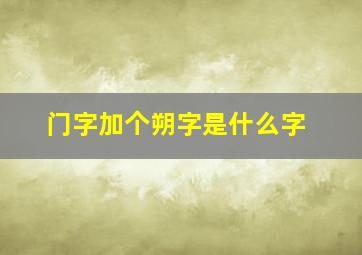 门字加个朔字是什么字